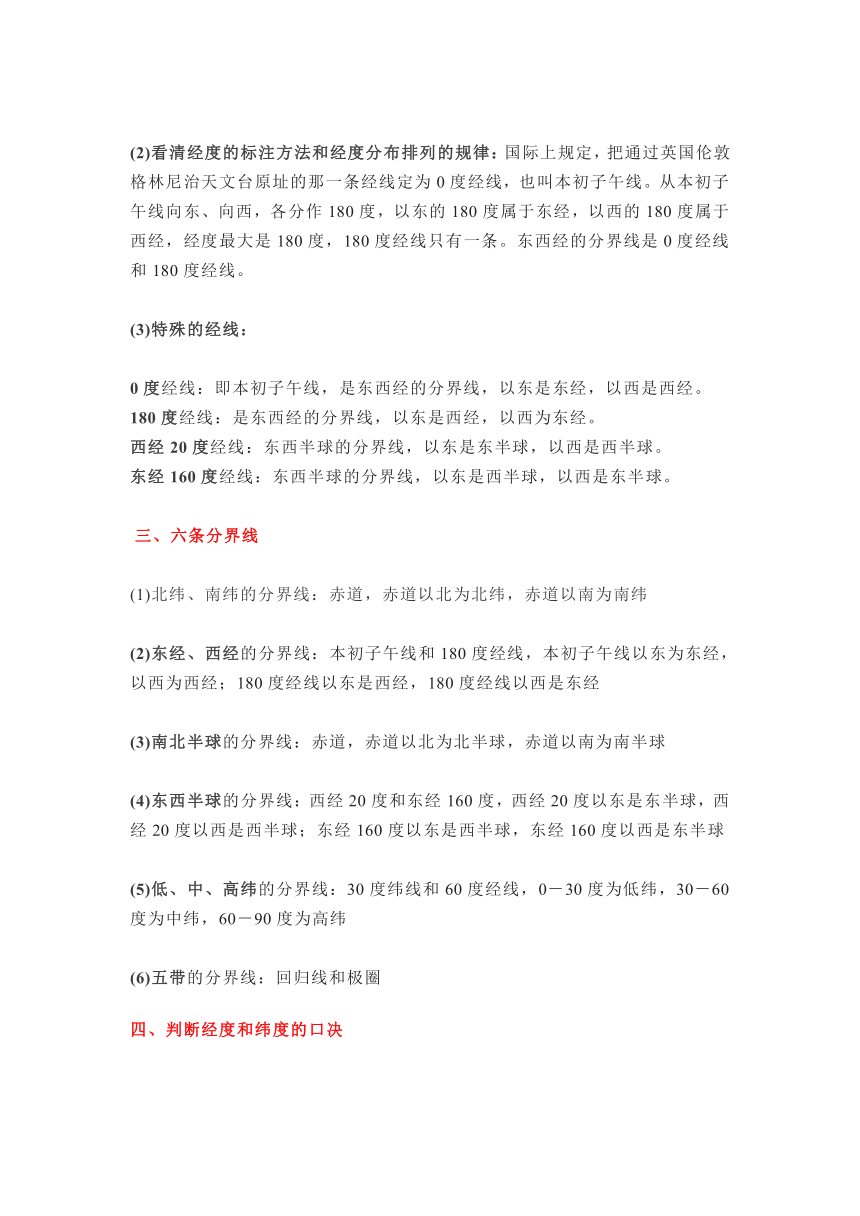 (2)看清经度的标注方法和经度分布排列的规律：国际上规定，把通过英国伦敦格林尼治天文台原址的那一条经线定为 0 度经线，也叫本初子午线。从本初子午线向东、向西，各分作 180 度，以东的 180 度属于东经，以西的 180 度属于西经，经度最大是 180 度，180 度经线只有一条。东西经的分界线是 0 度经线和 180 度经线。

(3)特殊的经线：

0 度经线：即本初子午线，是东西经的分界线，以东是东经，以西是西经。
180 度经线：是东西经的分界线，以东是西经，以西为东经。
西经 20 度经线：东西半球的分界线，以东是东半球，以西是西半球。
东经 160 度经线：东西半球的分界线，以东是西半球，以西是东半球。

三、六条分界线

(1)北纬、南纬的分界线：赤道，赤道以北为北纬，赤道以南为南纬

(2)东经、西经的分界线：本初子午线和 180 度经线，本初子午线以东为东经，以西为西经；180 度经线以东是西经，180 度经线以西是东经

(3)南北半球的分界线：赤道，赤道以北为北半球，赤道以南为南半球

(4)东西半球的分界线：西经 20 度和东经 160 度，西经 20 度以东是东半球，西经 20 度以西是西半球；东经 160 度以东是西半球，东经 160 度以西是东半球

(5)低、中、高纬的分界线：30 度纬线和 60 度经线，0－30 度为低纬，30－60 度为中纬，60－90 度为高纬

(6)五带的分界线：回归线和极圈

四、判断经度和纬度的口决